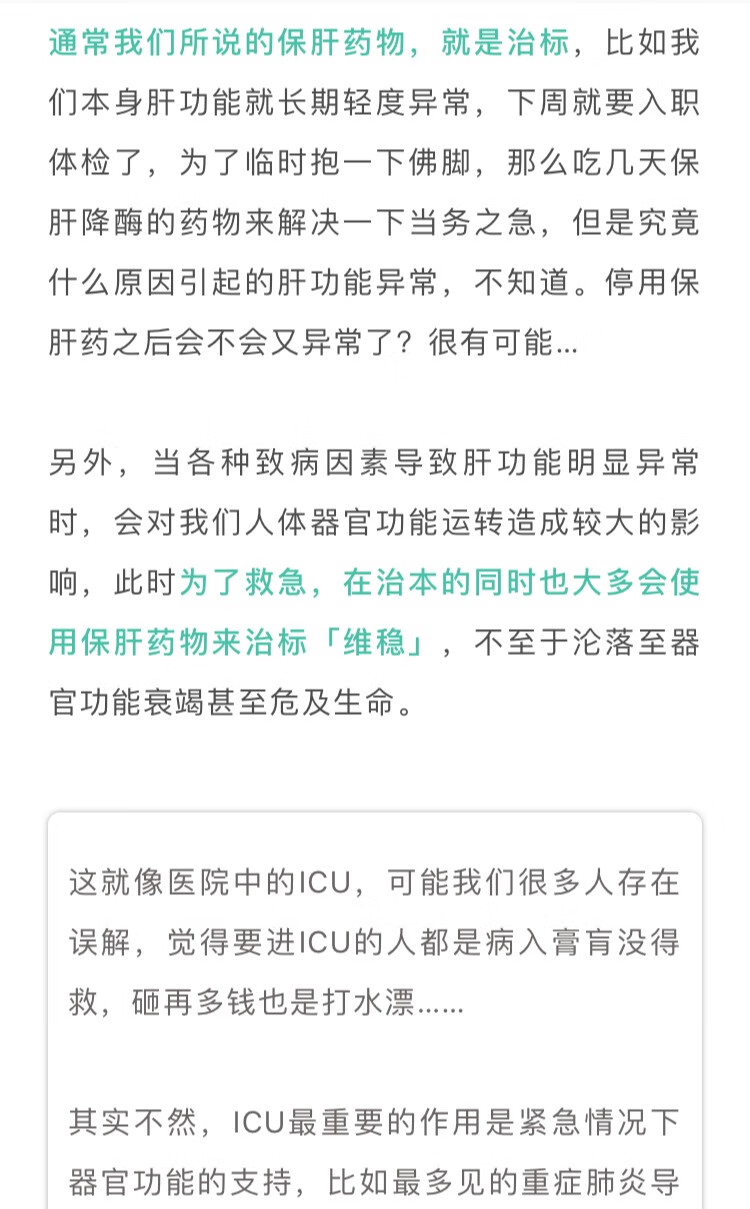 通常我们所说的保肝药物，就是治标，比如我们本身肝功能就长期轻度异常，下周就要入职体检了，为了临时抱一下佛脚，那么吃几天保肝降酶的药物来解决一下当务之急，但是究竟什么原因引起的肝功能异常，不知道。停用保肝药之后会不会又异常了？很有可能...

另外，当各种致病因素导致肝功能明显异常时，会对我们人体器官功能运转造成较大的影响，此时为了救急，在治本的同时也大多会使用保肝药物来治标「维稳」，不至于沦落至器官功能衰竭甚至危及生命。

这就像医院中的ICU，可能我们很多人存在误解，觉得要进ICU的人都是病入膏肓没得救，砸再多钱也是打水漂......

其实不然，ICU最重要的作用是紧急情况下器官功能的支持，比如最多见的重症肺炎导